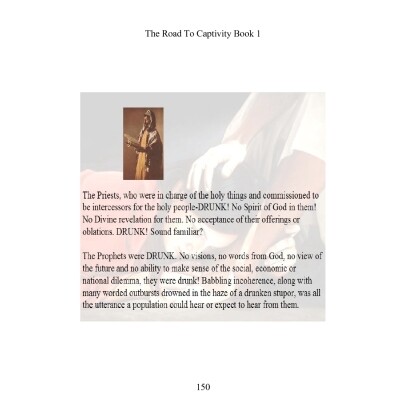 The Road To Captivity Book 1

The Priests, who were in charge of the holy things and commissioned to be intercessors for the holy people-DRUNK! No Spirit of God in them! No Divine revelation for them. No acceptance of their offerings or oblations. DRUNK! Sound familiar?

The Prophets were DRUNK. No visions, no words from God, no view of the future and no ability to make sense of the social, economic or national dilemma, they were drunk! Babbling incoherence, along with many worded outbursts drowned in the haze of a drunken stupor, was all the utterance a population could hear or expect to hear from them.

150